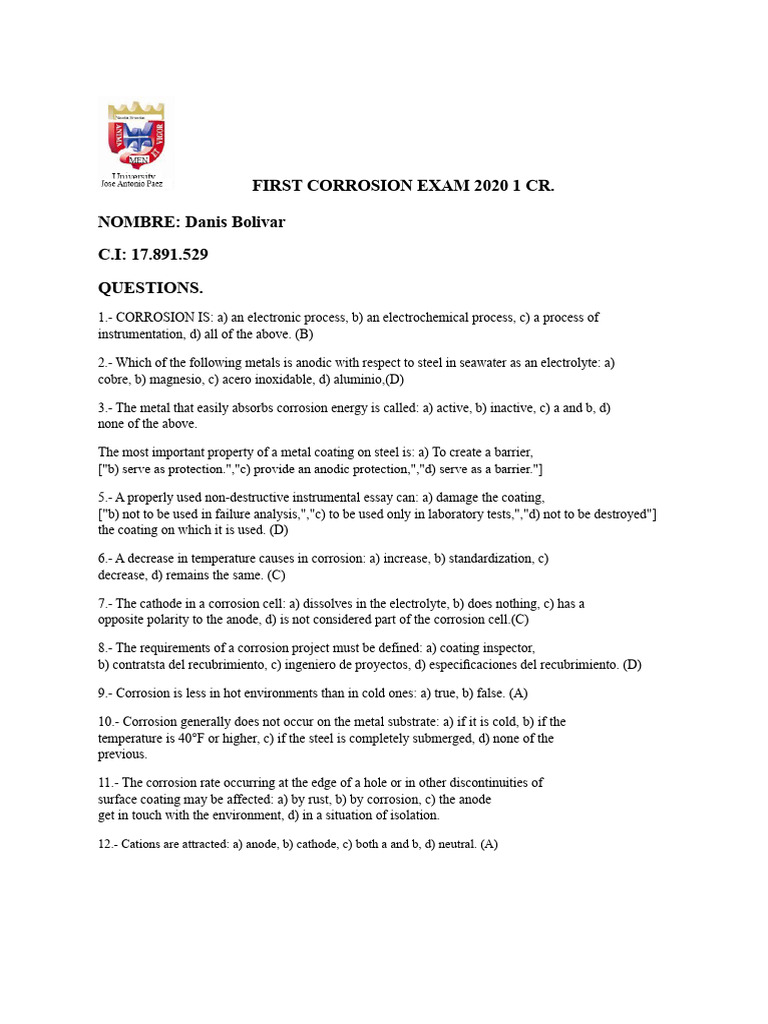 MEN
University
Jose Antonio Paez

FIRST CORROSION EXAM 2020 1 CR.

NOMBRE: Danis Bolivar

C.I: 17.891.529

QUESTIONS.

1.- CORROSION IS: a) an electronic process, b) an electrochemical process, c) a process of instrumentation, d) all of the above. (B)

2.- Which of the following metals is anodic with respect to steel in seawater as an electrolyte: a) cobre, b) magnesio, c) acero inoxidable, d) aluminio,(D)

3.- The metal that easily absorbs corrosion energy is called: a) active, b) inactive, c) a and b, d) none of the above.

The most important property of a metal coating on steel is: a) To create a barrier, ["b) serve as protection.","c) provide an anodic protection,","d) serve as a barrier."]

5.- A properly used non-destructive instrumental essay can: a) damage the coating, ["b) not to be used in failure analysis,","c) to be used only in laboratory tests,","d) not to be destroyed"] the coating on which it is used. (D)

6.- A decrease in temperature causes in corrosion: a) increase, b) standardization, c) decrease, d) remains the same. (C)

7.- The cathode in a corrosion cell: a) dissolves in the electrolyte, b) does nothing, c) has a opposite polarity to the anode, d) is not considered part of the corrosion cell.(C)

8.- The requirements of a corrosion project must be defined: a) coating inspector, b) contratsta del recubrimiento, c) ingeniero de proyectos, d) especificaciones del recubrimiento. (D)

9.- Corrosion is less in hot environments than in cold ones: a) true, b) false. (A)

10.- Corrosion generally does not occur on the metal substrate: a) if it is cold, b) if the temperature is 40°F or higher, c) if the steel is completely submerged, d) none of the previous.

11.- The corrosion rate occurring at the edge of a hole or in other discontinuities of surface coating may be affected: a) by rust, b) by corrosion, c) the anode get in touch with the environment, d) in a situation of isolation.

12.- Cations are attracted: a) anode, b) cathode, c) both a and b, d) neutral. (A)